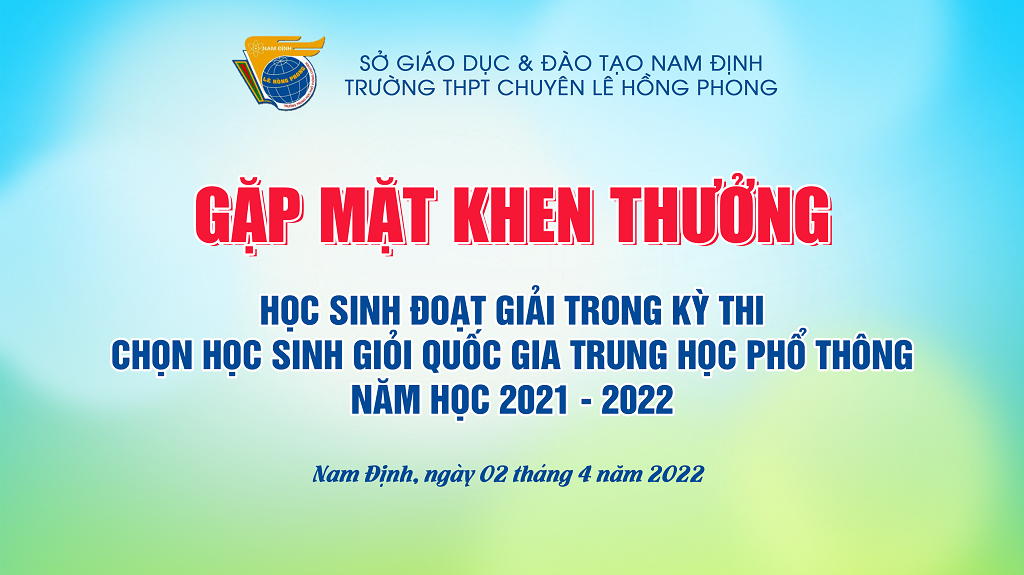 NAM ĐỊNH
LÊ HỒNG PHONG

SỞ GIÁO DỤC & ĐÀO TẠO NAM ĐỊNH
TRƯỜNG THPT CHUYÊN LÊ HỒNG PHONG

GẶP MẶT KHEN THƯỞNG

HỌC SINH ĐOẠT GIẢI TRONG KỲ THI
CHỌN HỌC SINH GIỎI QUỐC GIA TRUNG HỌC PHỔ THÔNG
NĂM HỌC 2021 - 2022

Nam Định, ngày 02 tháng 4 năm 2022